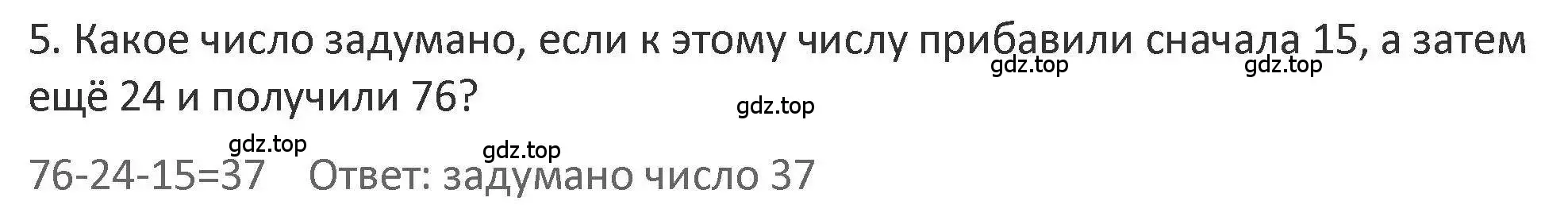 5. Какое число задумано, если к этому числу прибавили сначала 15, а затем ещё 24 и получили 76?

gdz.top gdz.top gdz.top gdz.top gdz.top

76-24-15=37 Ответ: задумано число 37